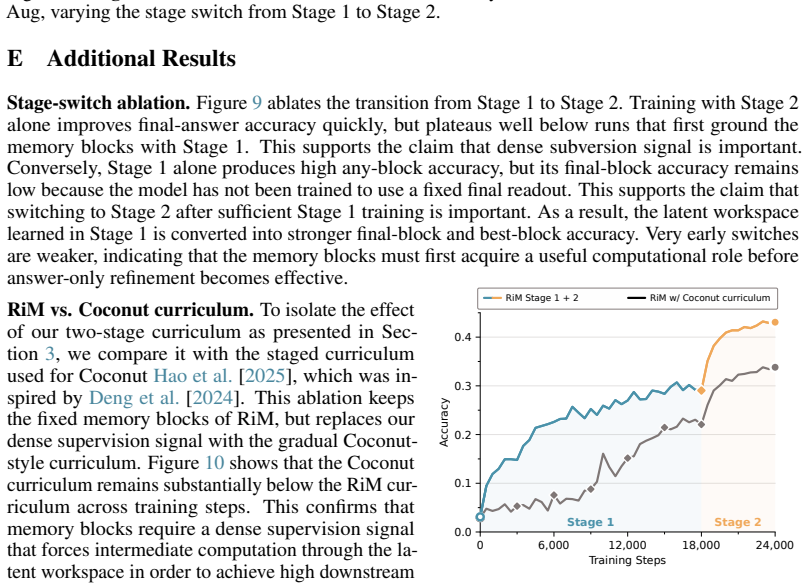 Aug, varying the stage switch from Stage 1 to Stage 2.

E Additional Results

Stage-switch ablation. Figure 9 ablates the transition from Stage 1 to Stage 2. Training with Stage 2 alone improves final-answer accuracy quickly, but plateaus well below runs that first ground the memory blocks with Stage 1. This supports the claim that dense subversion signal is important. Conversely, Stage 1 alone produces high any-block accuracy, but its final-block accuracy remains low because the model has not been trained to use a fixed final readout. This supports the claim that switching to Stage 2 after sufficient Stage 1 training is important. As a result, the latent workspace learned in Stage 1 is converted into stronger final-block and best-block accuracy. Very early switches are weaker, indicating that the memory blocks must first acquire a useful computational role before answer-only refinement becomes effective.

RiM vs. Coconut curriculum. To isolate the effect of our two-stage curriculum as presented in Section 3, we compare it with the staged curriculum used for Coconut Hao et al. [2025], which was inspired by Deng et al. [2024]. This ablation keeps the fixed memory blocks of RiM, but replaces our dense supervision signal with the gradual Coconut-style curriculum. Figure 10 shows that the Coconut curriculum remains substantially below the RiM curriculum across training steps. This confirms that memory blocks require a dense supervision signal that forces intermediate computation through the latent workspace in order to achieve high downstream

RiM Stage 1 + 2
RiM w/ Coconut curriculum
Accuracy
0.4
0.3
0.2
0.1
0.0
Stage 1
Stage 2
0
6,000
12,000
18,000
24,000
Training Steps